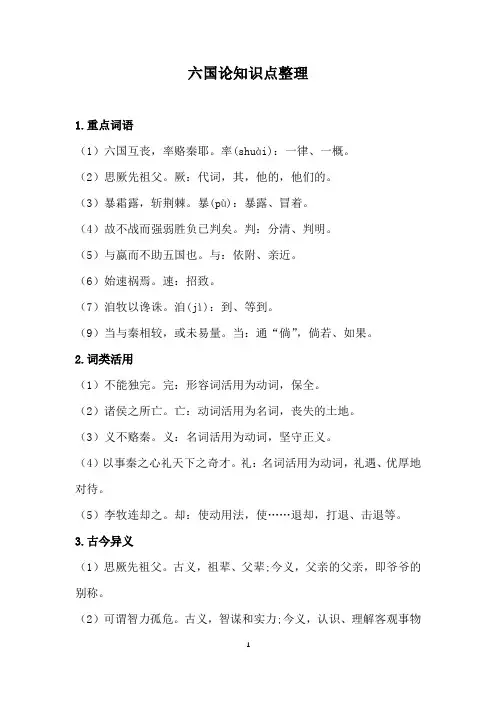 六国论知识点整理

1.重点词语

（1）六国互丧，率赂秦耶。率(shuài)：一律、一概。

（2）思厥先祖父。厥：代词，其，他的，他们的。

（3）暴霜露，斩荆棘。暴(pù)：暴露、冒着。

（4）故不战而强弱胜负已判矣。判：分清、判明。

（5）与嬴而不助五国也。与：依附、亲近。

（6）始速祸焉。速：招致。

（7）洎牧以谗诛。洎(jì)：到、等到。

（9）当与秦相较，或未易量。当：通“倘”，倘若、如果。

2.词类活用

（1）不能独完。完：形容词活用为动词，保全。

（2）诸侯之所亡。亡：动词活用为名词，丧失的土地。

（3）义不赂秦。义：名词活用为动词，坚守正义。

（4）以事秦之心礼天下之奇才。礼：名词活用为动词，礼遇、优厚地对待。

（5）李牧连却之。却：使动用法，使……退却，打退、击退等。

3.古今异义

（1）思厥先祖父。古义，祖辈、父辈;今义，父亲的父亲，即爷爷的别称。

（2）可谓智力孤危。古义，智谋和实力;今义，认识、理解客观事物

1